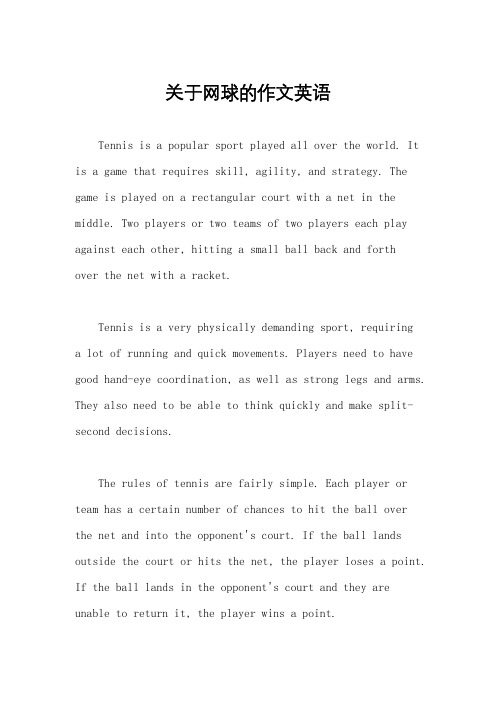 关于网球的作文英语

Tennis is a popular sport played all over the world. It is a game that requires skill, agility, and strategy. The game is played on a rectangular court with a net in the middle. Two players or two teams of two players each play against each other, hitting a small ball back and forth over the net with a racket.

Tennis is a very physically demanding sport, requiring a lot of running and quick movements. Players need to have good hand-eye coordination, as well as strong legs and arms. They also need to be able to think quickly and make split-second decisions.

The rules of tennis are fairly simple. Each player or team has a certain number of chances to hit the ball over the net and into the opponent's court. If the ball lands outside the court or hits the net, the player loses a point. If the ball lands in the opponent's court and they are unable to return it, the player wins a point.